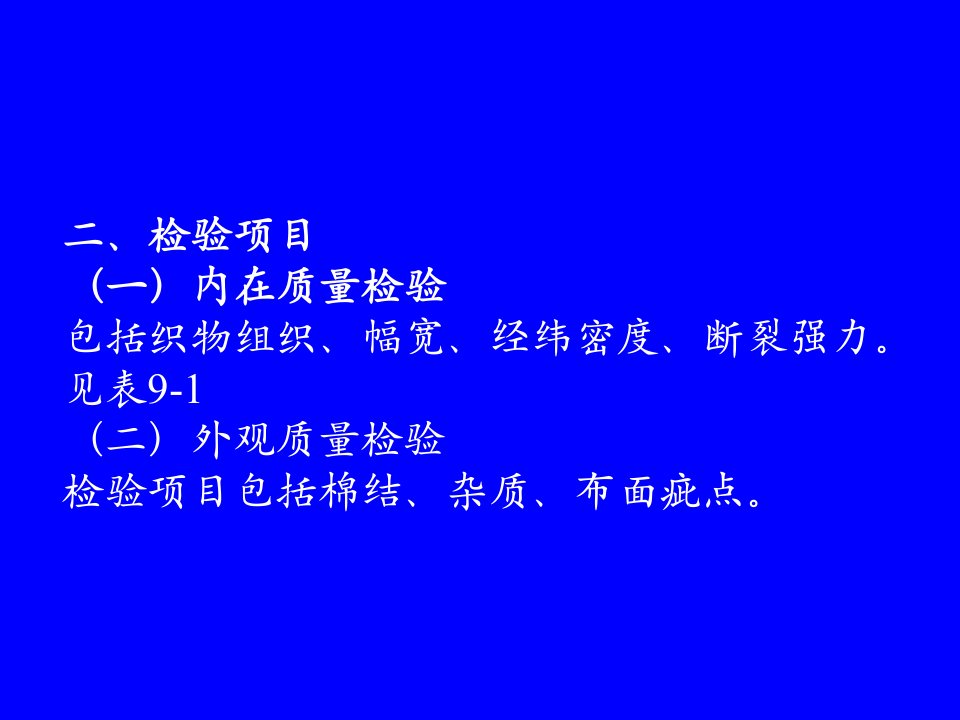 二、检验项目
（一）内在质量检验
包括织物组织、幅宽、经纬密度、断裂强力。见表9-1
（二）外观质量检验
检验项目包括棉结、杂质、布面疵点。